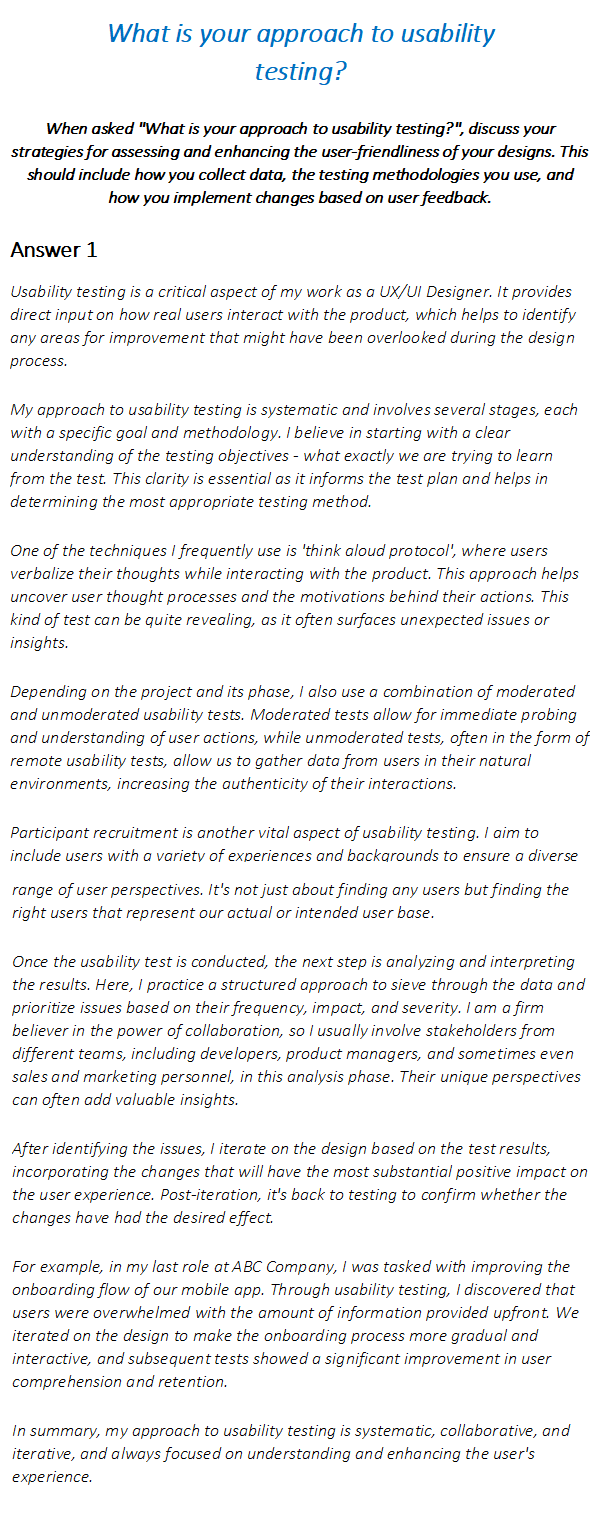 What is your approach to usability testing?

When asked "What is your approach to usability testing?", discuss your strategies for assessing and enhancing the user-friendliness of your designs. This should include how you collect data, the testing methodologies you use, and how you implement changes based on user feedback.

Answer 1

Usability testing is a critical aspect of my work as a UX/UI Designer. It provides direct input on how real users interact with the product, which helps to identify any areas for improvement that might have been overlooked during the design process.

My approach to usability testing is systematic and involves several stages, each with a specific goal and methodology. I believe in starting with a clear understanding of the testing objectives - what exactly we are trying to learn from the test. This clarity is essential as it informs the test plan and helps in determining the most appropriate testing method.

One of the techniques I frequently use is 'think aloud protocol', where users verbalize their thoughts while interacting with the product. This approach helps uncover user thought processes and the motivations behind their actions. This kind of test can be quite revealing, as it often surfaces unexpected issues or insights.

Depending on the project and its phase, I also use a combination of moderated and unmoderated usability tests. Moderated tests allow for immediate probing and understanding of user actions, while unmoderated tests, often in the form of remote usability tests, allow us to gather data from users in their natural environments, increasing the authenticity of their interactions.

Participant recruitment is another vital aspect of usability testing. I aim to include users with a variety of experiences and backgrounds to ensure a diverse range of user perspectives. It's not just about finding any users but finding the right users that represent our actual or intended user base.

Once the usability test is conducted, the next step is analyzing and interpreting the results. Here, I practice a structured approach to sieve through the data and prioritize issues based on their frequency, impact, and severity. I am a firm believer in the power of collaboration, so I usually involve stakeholders from different teams, including developers, product managers, and sometimes even sales and marketing personnel, in this analysis phase. Their unique perspectives can often add valuable insights.

After identifying the issues, I iterate on the design based on the test results, incorporating the changes that will have the most substantial positive impact on the user experience. Post-iteration, it's back to testing to confirm whether the changes have had the desired effect.

For example, in my last role at ABC Company, I was tasked with improving the onboarding flow of our mobile app. Through usability testing, I discovered that users were overwhelmed with the amount of information provided upfront. We iterated on the design to make the onboarding process more gradual and interactive, and subsequent tests showed a significant improvement in user comprehension and retention.

In summary, my approach to usability testing is systematic, collaborative, and iterative, and always focused on understanding and enhancing the user's experience.